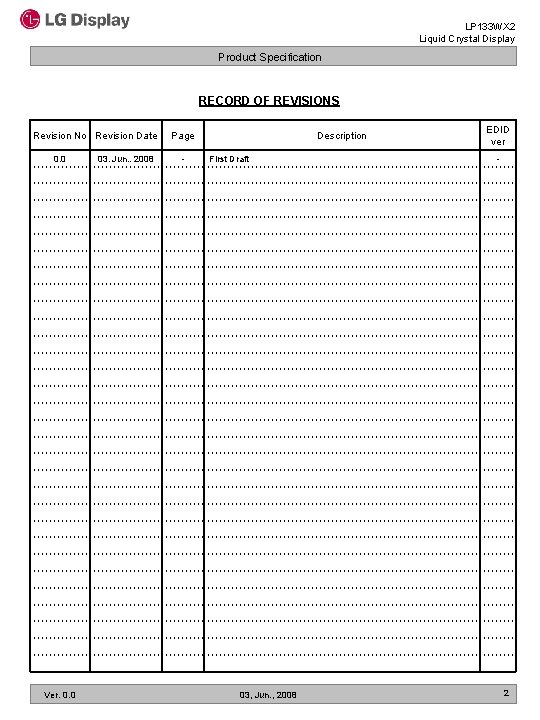 LG Display

LP133WX2
Liquid Crystal Display

Product Specification

RECORD OF REVISIONS

| Revision No | Revision Date | Page | Description | EDID ver |
|---|---|---|---|---|
| 0.0 | 03. Jun.. 2008 | - | First Draft | - |

Ver. 0.0

03, Jun., 2008

2